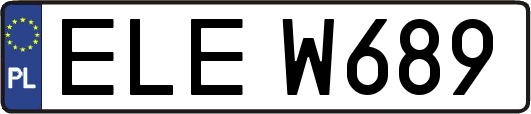 PL
ELE W689